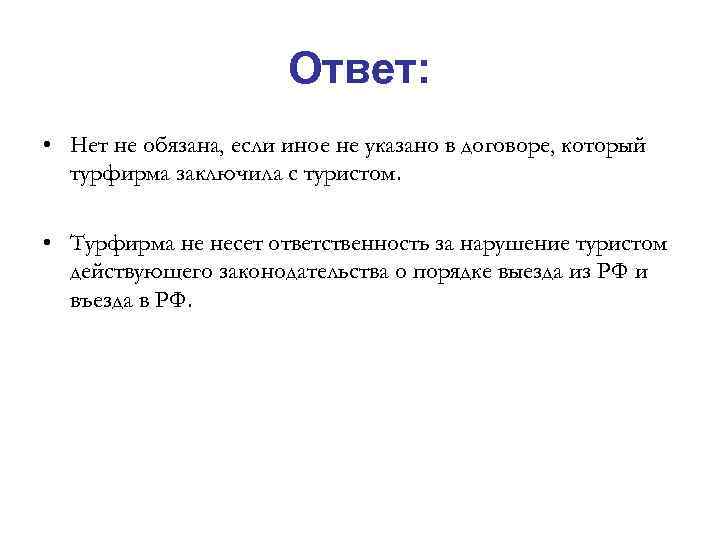 Ответ:

• Нет не обязана, если иное не указано в договоре, который турфирма заключила с туристом.

• Турфирма не несет ответственность за нарушение туристом действующего законодательства о порядке выезда из РФ и въезда в РФ.